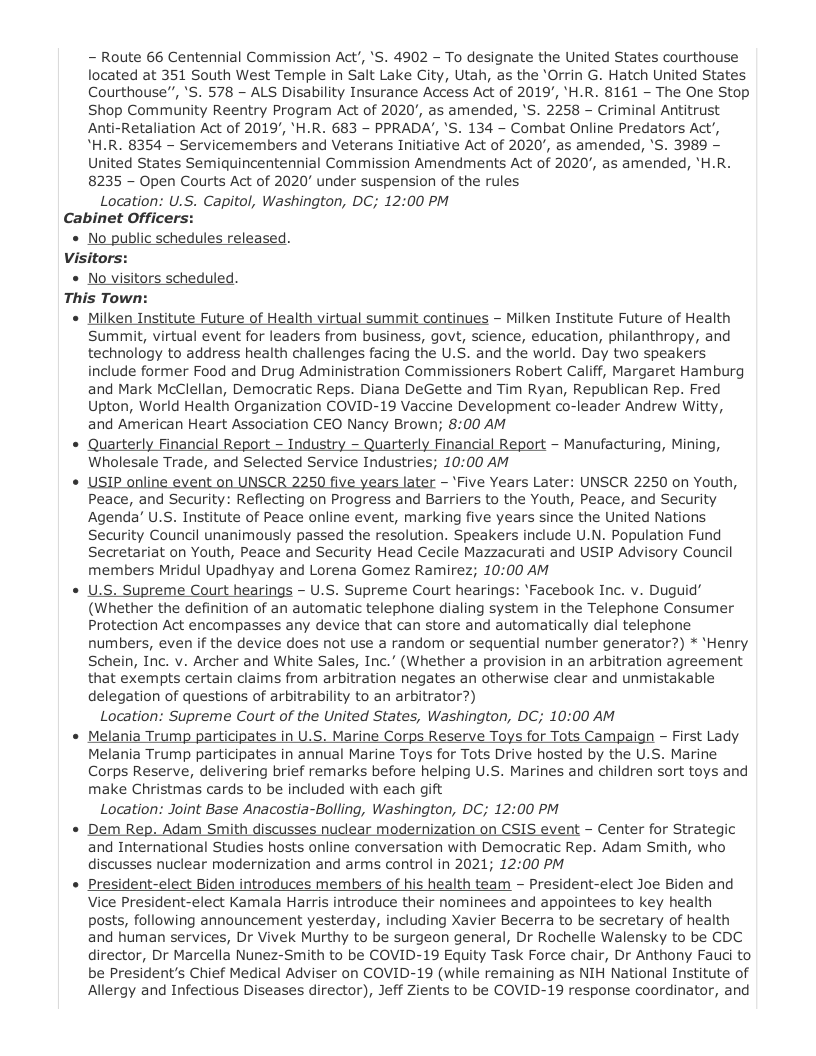 – Route 66 Centennial Commission Act', 'S. 4902 – To designate the United States courthouse located at 351 South West Temple in Salt Lake City, Utah, as the 'Orrin G. Hatch United States Courthouse'', 'S. 578 – ALS Disability Insurance Access Act of 2019', 'H.R. 8161 – The One Stop Shop Community Reentry Program Act of 2020', as amended, 'S. 2258 – Criminal Antitrust Anti-Retaliation Act of 2019', 'H.R. 683 – PPRADA', 'S. 134 – Combat Online Predators Act', 'H.R. 8354 – Servicemembers and Veterans Initiative Act of 2020', as amended, 'S. 3989 – United States Semiquincentennial Commission Amendments Act of 2020', as amended, 'H.R. 8235 – Open Courts Act of 2020' under suspension of the rules

Location: U.S. Capitol, Washington, DC; 12:00 PM

Cabinet Officers:

• No public schedules released.

Visitors:

• No visitors scheduled.

This Town:

• Milken Institute Future of Health virtual summit continues – Milken Institute Future of Health Summit, virtual event for leaders from business, govt, science, education, philanthropy, and technology to address health challenges facing the U.S. and the world. Day two speakers include former Food and Drug Administration Commissioners Robert Califf, Margaret Hamburg and Mark McClellan, Democratic Reps. Diana DeGette and Tim Ryan, Republican Rep. Fred Upton, World Health Organization COVID-19 Vaccine Development co-leader Andrew Witty, and American Heart Association CEO Nancy Brown; 8:00 AM

• Quarterly Financial Report – Industry – Quarterly Financial Report – Manufacturing, Mining, Wholesale Trade, and Selected Service Industries; 10:00 AM

• USIP online event on UNSCR 2250 five years later – 'Five Years Later: UNSCR 2250 on Youth, Peace, and Security: Reflecting on Progress and Barriers to the Youth, Peace, and Security Agenda' U.S. Institute of Peace online event, marking five years since the United Nations Security Council unanimously passed the resolution. Speakers include U.N. Population Fund Secretariat on Youth, Peace and Security Head Cecile Mazzacurati and USIP Advisory Council members Mridul Upadhyay and Lorena Gomez Ramirez; 10:00 AM

• U.S. Supreme Court hearings – U.S. Supreme Court hearings: 'Facebook Inc. v. Duguid' (Whether the definition of an automatic telephone dialing system in the Telephone Consumer Protection Act encompasses any device that can store and automatically dial telephone numbers, even if the device does not use a random or sequential number generator?) * 'Henry Schein, Inc. v. Archer and White Sales, Inc.' (Whether a provision in an arbitration agreement that exempts certain claims from arbitration negates an otherwise clear and unmistakable delegation of questions of arbitrability to an arbitrator?)

Location: Supreme Court of the United States, Washington, DC; 10:00 AM

• Melania Trump participates in U.S. Marine Corps Reserve Toys for Tots Campaign – First Lady Melania Trump participates in annual Marine Toys for Tots Drive hosted by the U.S. Marine Corps Reserve, delivering brief remarks before helping U.S. Marines and children sort toys and make Christmas cards to be included with each gift

Location: Joint Base Anacostia-Bolling, Washington, DC; 12:00 PM

• Dem Rep. Adam Smith discusses nuclear modernization on CSIS event – Center for Strategic and International Studies hosts online conversation with Democratic Rep. Adam Smith, who discusses nuclear modernization and arms control in 2021; 12:00 PM

• President-elect Biden introduces members of his health team – President-elect Joe Biden and Vice President-elect Kamala Harris introduce their nominees and appointees to key health posts, following announcement yesterday, including Xavier Becerra to be secretary of health and human services, Dr Vivek Murthy to be surgeon general, Dr Rochelle Walensky to be CDC director, Dr Marcella Nunez-Smith to be COVID-19 Equity Task Force chair, Dr Anthony Fauci to be President's Chief Medical Adviser on COVID-19 (while remaining as NIH National Institute of Allergy and Infectious Diseases director), Jeff Zients to be COVID-19 response coordinator, and